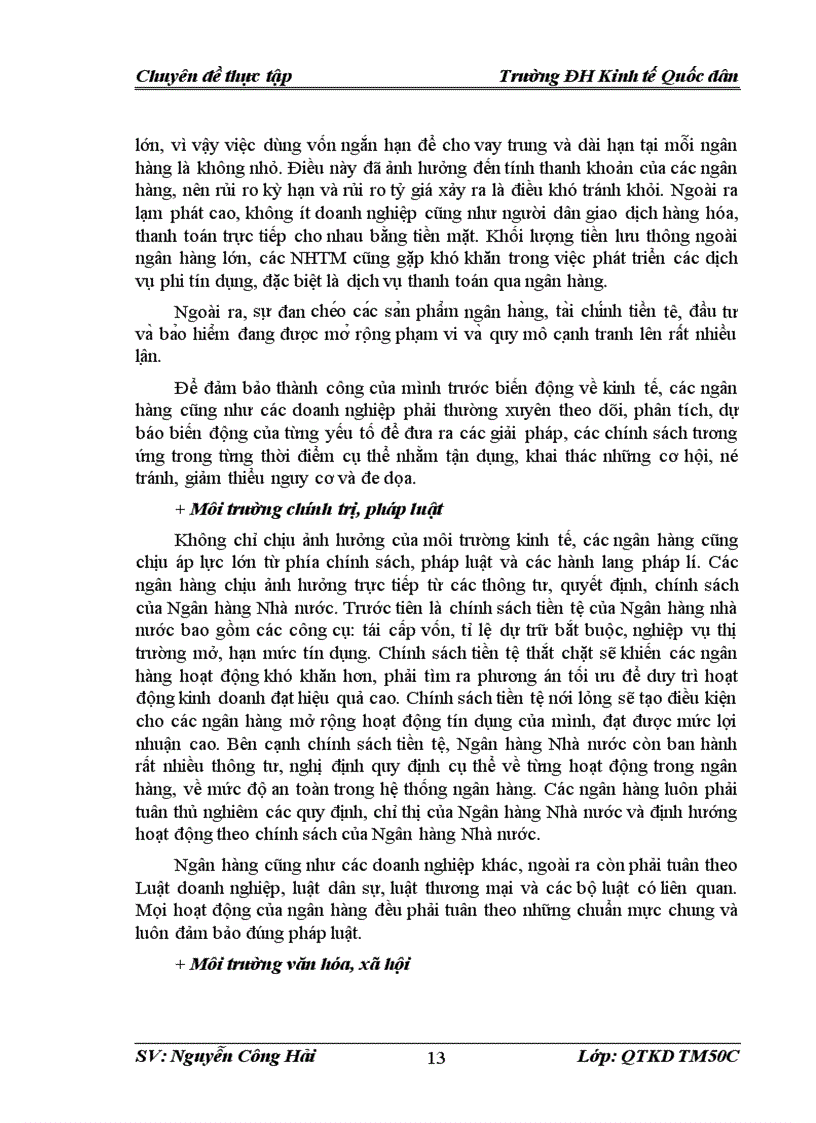 Chuyên đề thực tập Trường ĐH Kinh tế Quốc dân

lớn, vì vậy việc dùng vốn ngắn hạn để cho vay trung và dài hạn tại mỗi ngân hàng là không nhỏ. Điều này đã ảnh hưởng đến tính thanh khoản của các ngân hàng, nên rủi ro kỳ hạn và rủi ro tỷ giá xảy ra là điều khó tránh khỏi. Ngoài ra lạm phát cao, không ít doanh nghiệp cũng như người dân giao dịch hàng hóa, thanh toán trực tiếp cho nhau bằng tiền mặt. Khối lượng tiền lưu thông ngoài ngân hàng lớn, các NHTM cũng gặp khó khăn trong việc phát triển các dịch vụ phi tín dụng, đặc biệt là dịch vụ thanh toán qua ngân hàng.

Ngoài ra, sự đan chéo các sản phẩm ngân hàng, tài chính tiền tệ, đầu tư và bảo hiểm đang được mở rộng phạm vi và quy mô cạnh tranh lên rất nhiều lận.

Để đảm bảo thành công của mình trước biến động về kinh tế, các ngân hàng cũng như các doanh nghiệp phải thường xuyên theo dõi, phân tích, dự báo biến động của từng yếu tố để đưa ra các giải pháp, các chính sách tương ứng trong từng thời điểm cụ thể nhằm tận dụng, khai thác những cơ hội, né tránh, giảm thiểu nguy cơ và đe dọa.

+ Môi trường chính trị, pháp luật

Không chỉ chịu ảnh hưởng của môi trường kinh tế, các ngân hàng cũng chịu áp lực lớn từ phía chính sách, pháp luật và các hành lang pháp lí. Các ngân hàng chịu ảnh hưởng trực tiếp từ các thông tư, quyết định, chính sách của Ngân hàng Nhà nước. Trước tiên là chính sách tiền tệ của Ngân hàng nhà nước bao gồm các công cụ: tái cấp vốn, tỉ lệ dự trữ bắt buộc, nghiệp vụ thị trường mở, hạn mức tín dụng. Chính sách tiền tệ thắt chặt sẽ khiến các ngân hàng hoạt động khó khăn hơn, phải tìm ra phương án tối ưu để duy trì hoạt động kinh doanh đạt hiệu quả cao. Chính sách tiền tệ nới lỏng sẽ tạo điều kiện cho các ngân hàng mở rộng hoạt động tín dụng của mình, đạt được mức lợi nhuận cao. Bên cạnh chính sách tiền tệ, Ngân hàng Nhà nước còn ban hành rất nhiều thông tư, nghị định quy định cụ thể về từng hoạt động trong ngân hàng, về mức độ an toàn trong hệ thống ngân hàng. Các ngân hàng luôn phải tuân thủ nghiêm các quy định, chỉ thị của Ngân hàng Nhà nước và định hướng hoạt động theo chính sách của Ngân hàng Nhà nước.

Ngân hàng cũng như các doanh nghiệp khác, ngoài ra còn phải tuân theo Luật doanh nghiệp, luật dân sự, luật thương mại và các bộ luật có liên quan. Mọi hoạt động của ngân hàng đều phải tuân theo những chuẩn mực chung và luôn đảm bảo đúng pháp luật.

+ Môi trường văn hóa, xã hội

SV: Nguyễn Công Hải 13 Lớp: QTKD TM50C